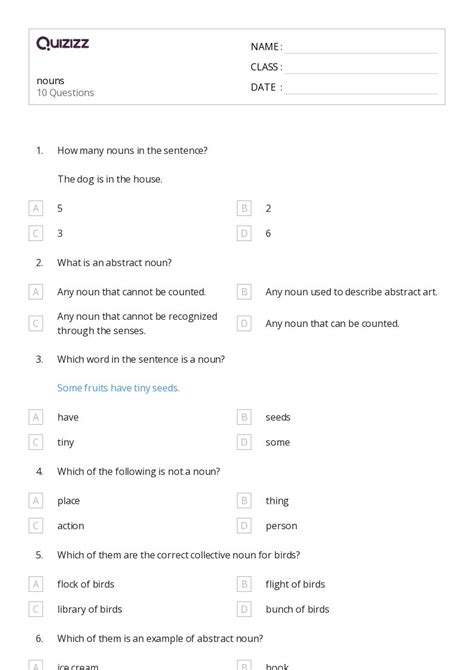 Quizizz

nouns
10 Questions

NAME :
CLASS :
DATE :

1. How many nouns in the sentence?

The dog is in the house.

A 5
B 2
C 3
D 6

2. What is an abstract noun?

A Any noun that cannot be counted.
B Any noun used to describe abstract art.
C Any noun that cannot be recognized through the senses.
D Any noun that can be counted.

3. Which word in the sentence is a noun?

Some fruits have tiny seeds.

A have
B seeds
C tiny
D some

4. Which of the following is not a noun?

A place
B thing
C action
D person

5. Which of them are the correct collective noun for birds?

A flock of birds
B flight of birds
C library of birds
D bunch of birds

6. Which of them is an example of abstract noun?

A ice cream
B book